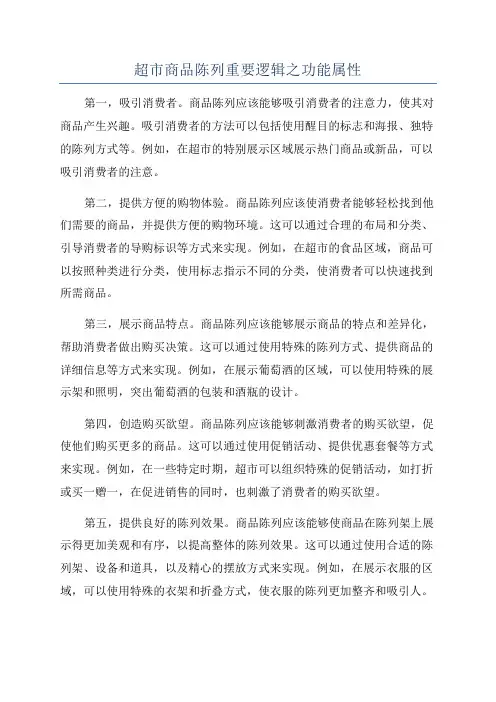 超市商品陈列重要逻辑之功能属性

第一，吸引消费者。商品陈列应该能够吸引消费者的注意力，使其对商品产生兴趣。吸引消费者的方法可以包括使用醒目的标志和海报、独特的陈列方式等。例如，在超市的特别展示区域展示热门商品或新品，可以吸引消费者的注意。

第二，提供方便的购物体验。商品陈列应该使消费者能够轻松找到他们需要的商品，并提供方便的购物环境。这可以通过合理的布局和分类、引导消费者的导购标识等方式来实现。例如，在超市的食品区域，商品可以按照种类进行分类，使用标志指示不同的分类，使消费者可以快速找到所需商品。

第三，展示商品特点。商品陈列应该能够展示商品的特点和差异化，帮助消费者做出购买决策。这可以通过使用特殊的陈列方式、提供商品的详细信息等方式来实现。例如，在展示葡萄酒的区域，可以使用特殊的展示架和照明，突出葡萄酒的包装和酒瓶的设计。

第四，创造购买欲望。商品陈列应该能够刺激消费者的购买欲望，促使他们购买更多的商品。这可以通过使用促销活动、提供优惠套餐等方式来实现。例如，在一些特定时期，超市可以组织特殊的促销活动，如打折或买一赠一，在促进销售的同时，也刺激了消费者的购买欲望。

第五，提供良好的陈列效果。商品陈列应该能够使商品在陈列架上展示得更加美观和有序，以提高整体的陈列效果。这可以通过使用合适的陈列架、设备和道具，以及精心的摆放方式来实现。例如，在展示衣服的区域，可以使用特殊的衣架和折叠方式，使衣服的陈列更加整齐和吸引人。